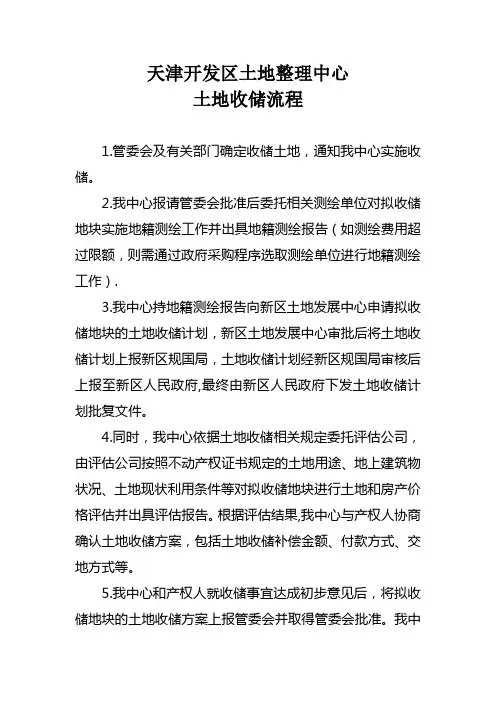 天津开发区土地整理中心
土地收储流程

1.管委会及有关部门确定收储土地，通知我中心实施收储。

2.我中心报请管委会批准后委托相关测绘单位对拟收储地块实施地籍测绘工作并出具地籍测绘报告（如测绘费用超过限额，则需通过政府采购程序选取测绘单位进行地籍测绘工作）.

3.我中心持地籍测绘报告向新区土地发展中心申请拟收储地块的土地收储计划，新区土地发展中心审批后将土地收储计划上报新区规国局，土地收储计划经新区规国局审核后上报至新区人民政府,最终由新区人民政府下发土地收储计划批复文件。

4.同时，我中心依据土地收储相关规定委托评估公司，由评估公司按照不动产权证书规定的土地用途、地上建筑物状况、土地现状利用条件等对拟收储地块进行土地和房产价格评估并出具评估报告。根据评估结果,我中心与产权人协商确认土地收储方案，包括土地收储补偿金额、付款方式、交地方式等。

5.我中心和产权人就收储事宜达成初步意见后，将拟收储地块的土地收储方案上报管委会并取得管委会批准。我中